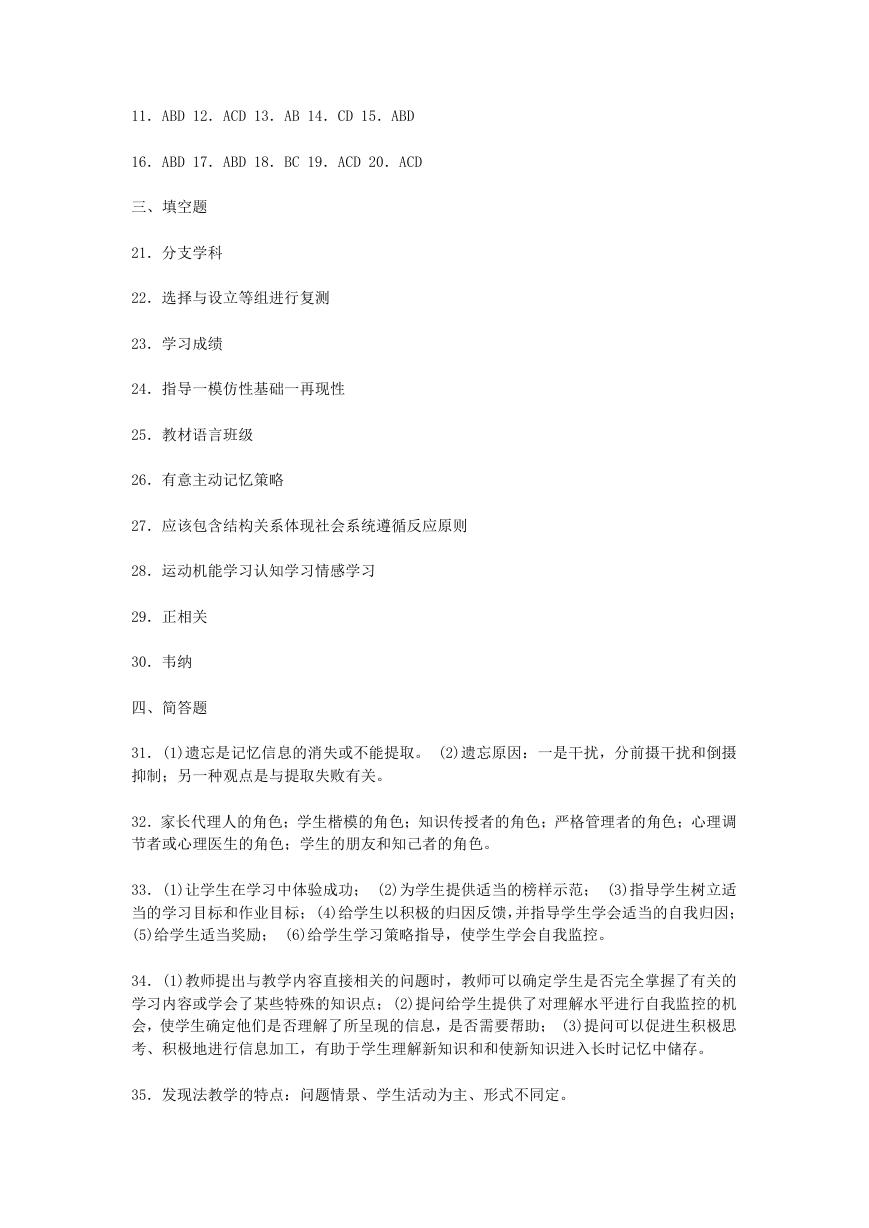 11. ABD 12. ACD 13. AB 14. CD 15. ABD

16. ABD 17. ABD 18. BC 19. ACD 20. ACD

三、填空题

21. 分支学科

22. 选择与设立等组进行复测

23. 学习成绩

24. 指导一模仿性基础一再现性

25. 教材语言班级

26. 有意主动记忆策略

27. 应该包含结构关系体现社会系统遵循反应原则

28. 运动机能学习认知学习情感学习

29. 正相关

30. 韦纳

四、简答题

31. (1)遗忘是记忆信息的消失或不能提取。 (2)遗忘原因：一是干扰，分前摄干扰和倒摄抑制；另一种观点是与提取失败有关。

32. 家长代理人的角色；学生楷模的角色；知识传授者的角色；严格管理者的角色；心理调节者或心理医生的角色；学生的朋友和知己者的角色。

33. (1)让学生在学习中体验成功； (2)为学生提供适当的榜样示范； (3)指导学生树立适当的学习目标和作业目标；(4)给学生以积极的归因反馈，并指导学生学会适当的自我归因；(5)给学生适当奖励； (6)给学生学习策略指导，使学生学会自我监控。

34. (1)教师提出与教学内容直接相关的问题时，教师可以确定学生是否完全掌握了有关的学习内容或学会了某些特殊的知识点；(2)提问给学生提供了对理解水平进行自我监控的机会，使学生确定他们是否理解了所呈现的信息，是否需要帮助； (3)提问可以促进生积极思考、积极地进行信息加工，有助于学生理解新知识和和使新知识进入长时记忆中储存。

35. 发现法教学的特点：问题情景、学生活动为主、形式不同定。